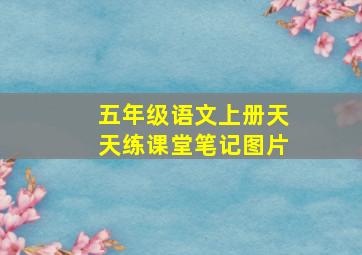 五年级语文上册天天练课堂笔记图片